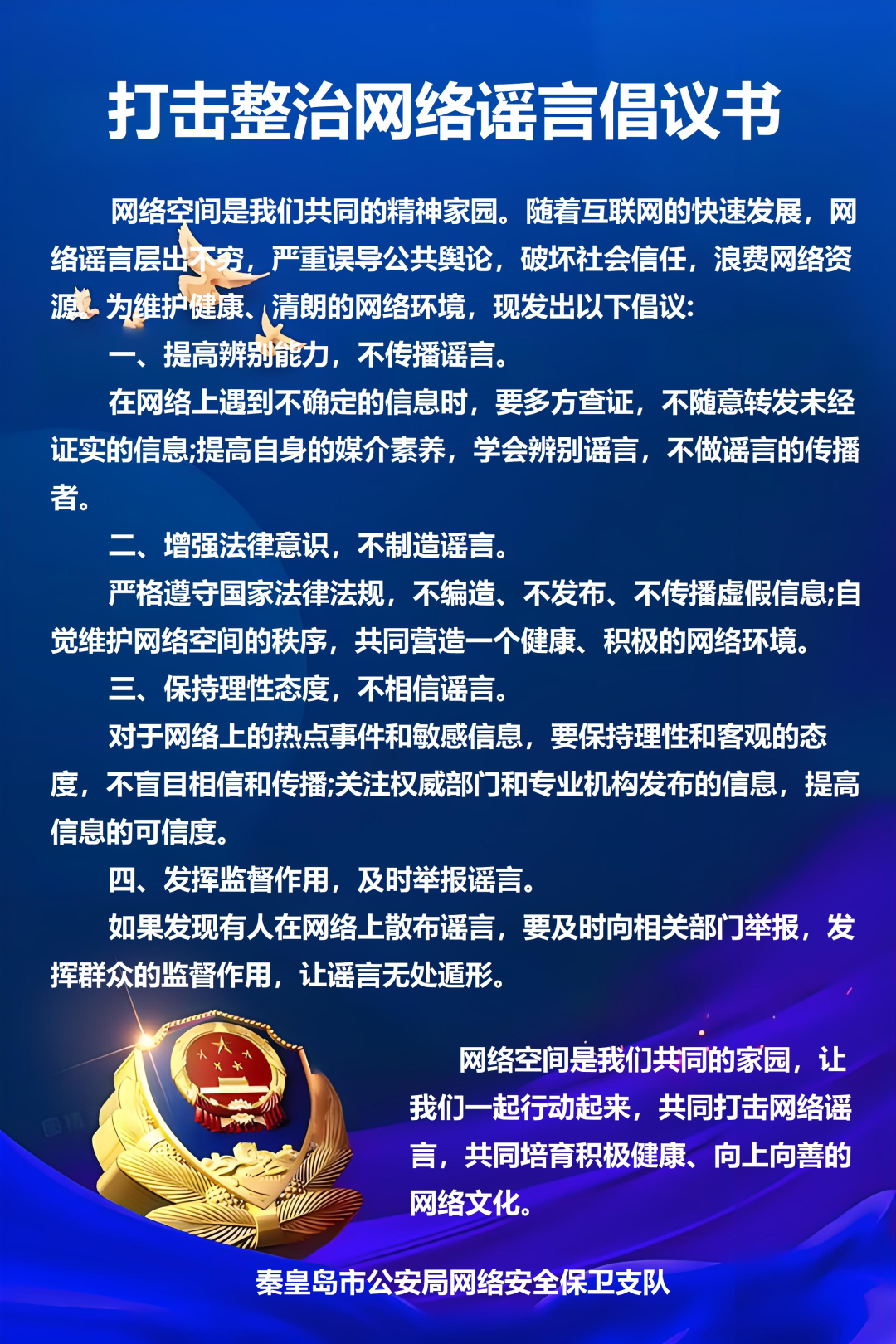 打击整治网络谣言倡议书

网络空间是我们共同的精神家园。随着互联网的快速发展，网络谣言层出不穷，严重误导公共舆论，破坏社会信任，浪费网络资源。为维护健康、清朗的网络环境，现发出以下倡议:

一、提高辨别能力，不传播谣言。

在网络上遇到不确定的信息时，要多方查证，不随意转发未经证实的信息;提高自身的媒介素养，学会辨别谣言，不做谣言的传播者。

二、增强法律意识，不制造谣言。

严格遵守国家法律法规，不编造、不发布、不传播虚假信息;自觉维护网络空间的秩序，共同营造一个健康、积极的网络环境。

三、保持理性态度，不相信谣言。

对于网络上的热点事件和敏感信息，要保持理性和客观的态度，不盲目相信和传播;关注权威部门和专业机构发布的信息，提高信息的可信度。

四、发挥监督作用，及时举报谣言。

如果发现有人在网络上散布谣言，要及时向相关部门举报，发挥群众的监督作用，让谣言无处遁形。

网络空间是我们共同的家园，让我们一起行动起来，共同打击网络谣言，共同培育积极健康、向上向善的网络文化。

秦皇岛市公安局网络安全保卫支队